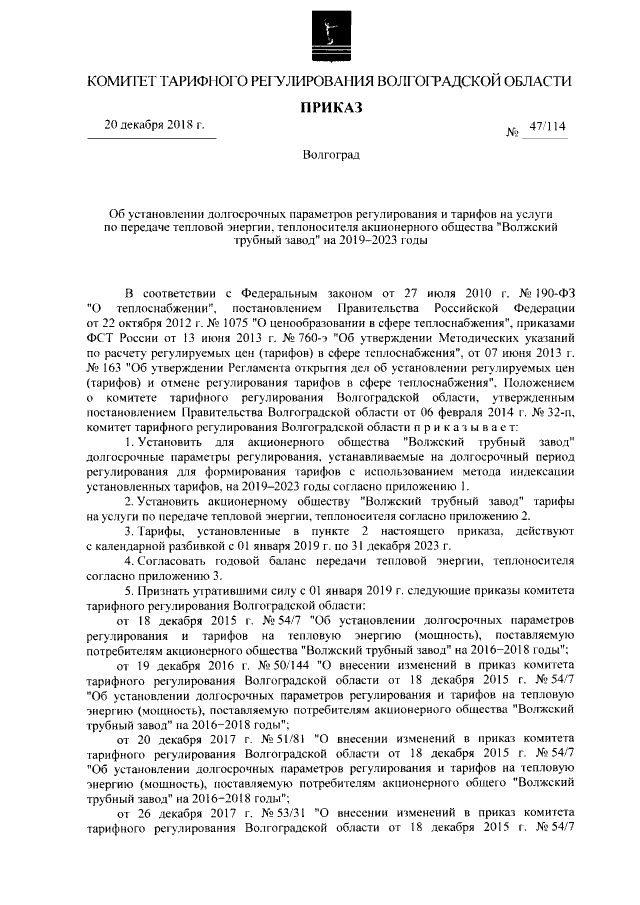 КОМИТЕТ ТАРИФНОГО РЕГУЛИРОВАНИЯ ВОЛГОГРАДСКОЙ ОБЛАСТИ

ПРИКАЗ

20 декабря 2018 г.

№ 47/114

Волгоград

Об установлении долгосрочных параметров регулирования и тарифов на услуги по передаче тепловой энергии, теплоносителя акционерного общества "Волжский трубный завод" на 2019–2023 годы

В соответствии с Федеральным законом от 27 июля 2010 г. № 190-ФЗ "О теплоснабжении", постановлением Правительства Российской Федерации от 22 октября 2012 г. № 1075 "О ценообразовании в сфере теплоснабжения", приказами ФСТ России от 13 июня 2013 г. № 760-э "Об утверждении Методических указаний по расчету регулируемых цен (тарифов) в сфере теплоснабжения", от 07 июня 2013 г. № 163 "Об утверждении Регламента открытия дел об установлении регулируемых цен (тарифов) и отмене регулирования тарифов в сфере теплоснабжения", Положением о комитете тарифного регулирования Волгоградской области, утвержденным постановлением Правительства Волгоградской области от 06 февраля 2014 г. № 32-п, комитет тарифного регулирования Волгоградской области п р и к а з ы в а е т:

1. Установить для акционерного общества "Волжский трубный завод" долгосрочные параметры регулирования, устанавливаемые на долгосрочный период регулирования для формирования тарифов с использованием метода индексации установленных тарифов, на 2019–2023 годы согласно приложению 1.

2. Установить акционерному обществу "Волжский трубный завод" тарифы на услуги по передаче тепловой энергии, теплоносителя согласно приложению 2.

3. Тарифы, установленные в пункте 2 настоящего приказа, действуют с календарной разбивкой с 01 января 2019 г. по 31 декабря 2023 г.

4. Согласовать годовой баланс передачи тепловой энергии, теплоносителя согласно приложению 3.

5. Признать утратившими силу с 01 января 2019 г. следующие приказы комитета тарифного регулирования Волгоградской области:

от 18 декабря 2015 г. № 54/7 "Об установлении долгосрочных параметров регулирования и тарифов на тепловую энергию (мощность), поставляемую потребителям акционерного общества "Волжский трубный завод" на 2016–2018 годы";

от 19 декабря 2016 г. № 50/144 "О внесении изменений в приказ комитета тарифного регулирования Волгоградской области от 18 декабря 2015 г. № 54/7 "Об установлении долгосрочных параметров регулирования и тарифов на тепловую энергию (мощность), поставляемую потребителям акционерного общества "Волжский трубный завод" на 2016–2018 годы";

от 20 декабря 2017 г. № 51/81 "О внесении изменений в приказ комитета тарифного регулирования Волгоградской области от 18 декабря 2015 г. № 54/7 "Об установлении долгосрочных параметров регулирования и тарифов на тепловую энергию (мощность), поставляемую потребителям акционерного общего "Волжский трубный завод" на 2016–2018 годы";

от 26 декабря 2017 г. № 53/31 "О внесении изменений в приказ комитета тарифного регулирования Волгоградской области от 18 декабря 2015 г. № 54/7